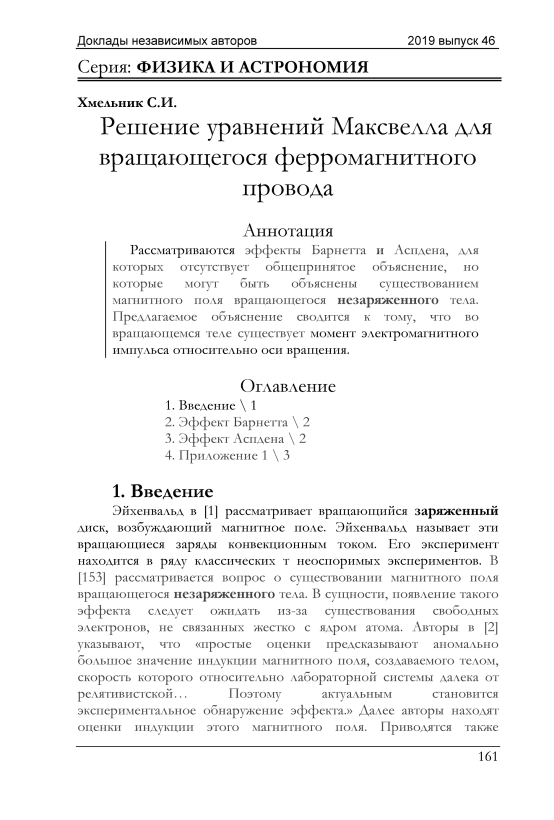 Доклады независимых авторов 2019 выпуск 46

Серия: ФИЗИКА И АСТРОНОМИЯ

Хмельник С.И.

Решение уравнений Максвелла для вращающегося ферромагнитного провода

Аннотация

Рассматриваются эффекты Барнетта и Аспдена, для которых отсутствует общепринятое объяснение, но которые могут быть объяснены существованием магнитного поля вращающегося незаряженного тела. Предлагаемое объяснение сводится к тому, что во вращающемся теле существует момент электромагнитного импульса относительно оси вращения.

Оглавление

1. Введение \ 1
2. Эффект Барнетта \ 2
3. Эффект Аспдена \ 2
4. Приложение 1 \ 3

1. Введение

Эйхенвальд в [1] рассматривает вращающийся заряженный диск, возбуждающий магнитное поле. Эйхенвальд называет эти вращающиеся заряды конвекционным током. Его эксперимент находится в ряду классических т неоспоримых экспериментов. В [153] рассматривается вопрос о существовании магнитного поля вращающегося незаряженного тела. В сущности, появление такого эффекта следует ожидать из-за существования свободных электронов, не связанных жестко с ядром атома. Авторы в [2] указывают, что «простые оценки предсказывают аномально большое значение индукции магнитного поля, создаваемого телом, скорость которого относительно лабораторной системы далека от релятивистской… Поэтому актуальным становится экспериментальное обнаружение эффекта.» Далее авторы находят оценки индукции этого магнитного поля. Приводятся также

161